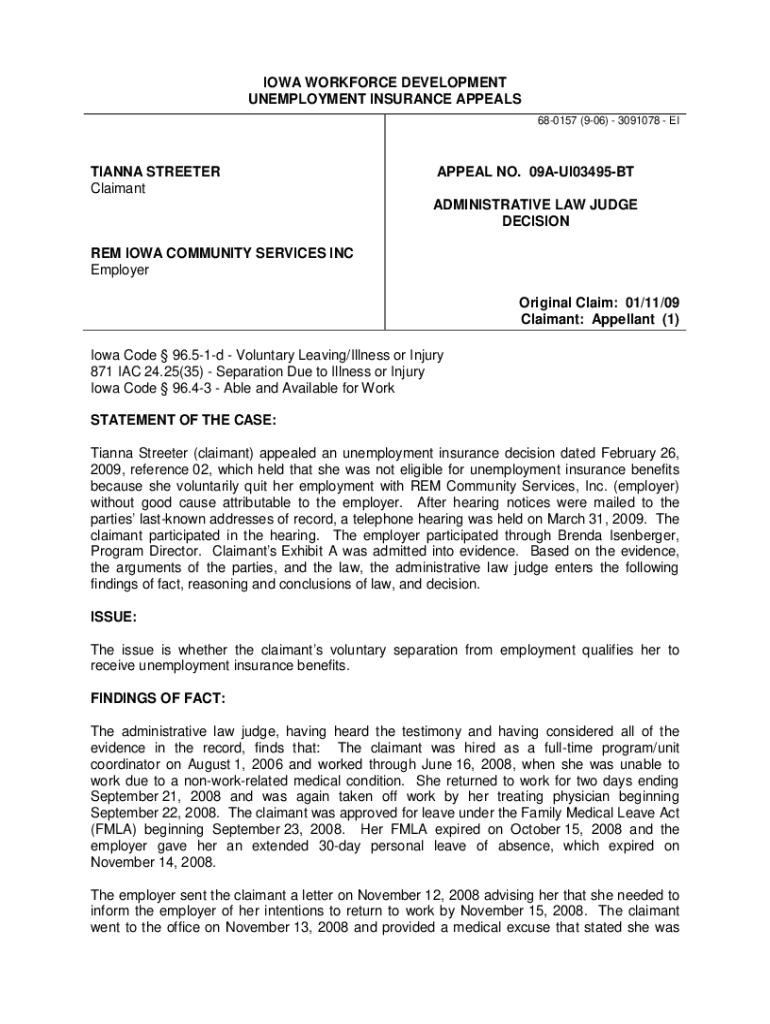 IOWA WORKFORCE DEVELOPMENT
UNEMPLOYMENT INSURANCE APPEALS

68-0157 (9-06) - 3091078 - EI

TIANNA STREETER
Claimant

REM IOWA COMMUNITY SERVICES INC
Employer

APPEAL NO. 09A-UI03495-BT

ADMINISTRATIVE LAW JUDGE
DECISION

Original Claim: 01/11/09
Claimant: Appellant (1)

Iowa Code § 96.5-1-d - Voluntary Leaving/Illness or Injury
871 IAC 24.25(35) - Separation Due to Illness or Injury
Iowa Code § 96.4-3 - Able and Available for Work

STATEMENT OF THE CASE:

Tianna Streeter (claimant) appealed an unemployment insurance decision dated February 26, 2009, reference 02, which held that she was not eligible for unemployment insurance benefits because she voluntarily quit her employment with REM Community Services, Inc. (employer) without good cause attributable to the employer. After hearing notices were mailed to the parties' last-known addresses of record, a telephone hearing was held on March 31, 2009. The claimant participated in the hearing. The employer participated through Brenda Isenberger, Program Director. Claimant's Exhibit A was admitted into evidence. Based on the evidence, the arguments of the parties, and the law, the administrative law judge enters the following findings of fact, reasoning and conclusions of law, and decision.

ISSUE:

The issue is whether the claimant's voluntary separation from employment qualifies her to receive unemployment insurance benefits.

FINDINGS OF FACT:

The administrative law judge, having heard the testimony and having considered all of the evidence in the record, finds that: The claimant was hired as a full-time program/unit coordinator on August 1, 2006 and worked through June 16, 2008, when she was unable to work due to a non-work-related medical condition. She returned to work for two days ending September 21, 2008 and was again taken off work by her treating physician beginning September 22, 2008. The claimant was approved for leave under the Family Medical Leave Act (FMLA) beginning September 23, 2008. Her FMLA expired on October 15, 2008 and the employer gave her an extended 30-day personal leave of absence, which expired on November 14, 2008.

The employer sent the claimant a letter on November 12, 2008 advising her that she needed to inform the employer of her intentions to return to work by November 15, 2008. The claimant went to the office on November 13, 2008 and provided a medical excuse that stated she was